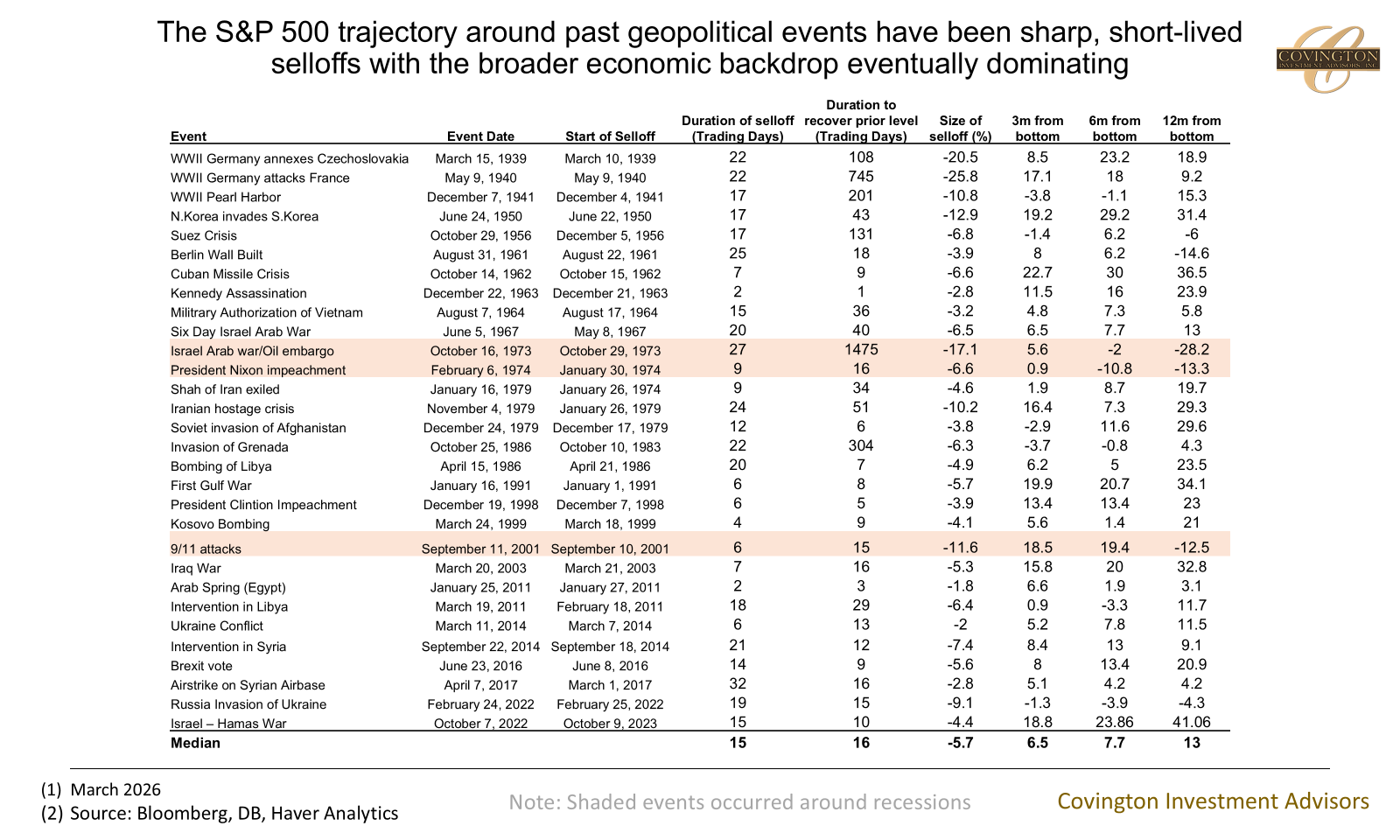 The S&P 500 trajectory around past geopolitical events have been sharp, short-lived selloffs with the broader economic backdrop eventually dominating

COVINGTON INVESTMENT ADVISORS, INC.

| Event | Event Date | Start of Selloff | Duration of selloff (Trading Days) | Duration to recover prior level (Trading Days) | Size of selloff (%) | 3m from bottom | 6m from bottom | 12m from bottom |
|---|---|---|---|---|---|---|---|---|
| WWII Germany annexes Czechoslovakia | March 15, 1939 | March 10, 1939 | 22 | 108 | -20.5 | 8.5 | 23.2 | 18.9 |
| WWII Germany attacks France | May 9, 1940 | May 9, 1940 | 22 | 745 | -25.8 | 17.1 | 18 | 9.2 |
| WWII Pearl Harbor | December 7, 1941 | December 4, 1941 | 17 | 201 | -10.8 | -3.8 | -1.1 | 15.3 |
| N.Korea invades S.Korea | June 24, 1950 | June 22, 1950 | 17 | 43 | -12.9 | 19.2 | 29.2 | 31.4 |
| Suez Crisis | October 29, 1956 | December 5, 1956 | 17 | 131 | -6.8 | -1.4 | 6.2 | -6 |
| Berlin Wall Built | August 31, 1961 | August 22, 1961 | 25 | 18 | -3.9 | 8 | 6.2 | -14.6 |
| Cuban Missile Crisis | October 14, 1962 | October 15, 1962 | 7 | 9 | -6.6 | 22.7 | 30 | 36.5 |
| Kennedy Assassination | December 22, 1963 | December 21, 1963 | 2 | 1 | -2.8 | 11.5 | 16 | 23.9 |
| Militrary Authorization of Vietnam | August 7, 1964 | August 17, 1964 | 15 | 36 | -3.2 | 4.8 | 7.3 | 5.8 |
| Six Day Israel Arab War | June 5, 1967 | May 8, 1967 | 20 | 40 | -6.5 | 6.5 | 7.7 | 13 |
| Israel Arab war/Oil embargo | October 16, 1973 | October 29, 1973 | 27 | 1475 | -17.1 | 5.6 | -2 | -28.2 |
| President Nixon impeachment | February 6, 1974 | January 30, 1974 | 9 | 16 | -6.6 | 0.9 | -10.8 | -13.3 |
| Shah of Iran exiled | January 16, 1979 | January 26, 1974 | 9 | 34 | -4.6 | 1.9 | 8.7 | 19.7 |
| Iranian hostage crisis | November 4, 1979 | January 26, 1979 | 24 | 51 | -10.2 | 16.4 | 7.3 | 29.3 |
| Soviet invasion of Afghanistan | December 24, 1979 | December 17, 1979 | 12 | 6 | -3.8 | -2.9 | 11.6 | 29.6 |
| Invasion of Grenada | October 25, 1986 | October 10, 1983 | 22 | 304 | -6.3 | -3.7 | -0.8 | 4.3 |
| Bombing of Libya | April 15, 1986 | April 21, 1986 | 20 | 7 | -4.9 | 6.2 | 5 | 23.5 |
| First Gulf War | January 16, 1991 | January 1, 1991 | 6 | 8 | -5.7 | 19.9 | 20.7 | 34.1 |
| President Clintion Impeachment | December 19, 1998 | December 7, 1998 | 6 | 5 | -3.9 | 13.4 | 13.4 | 23 |
| Kosovo Bombing | March 24, 1999 | March 18, 1999 | 4 | 9 | -4.1 | 5.6 | 1.4 | 21 |
| 9/11 attacks | September 11, 2001 | September 10, 2001 | 6 | 15 | -11.6 | 18.5 | 19.4 | -12.5 |
| Iraq War | March 20, 2003 | March 21, 2003 | 7 | 16 | -5.3 | 15.8 | 20 | 32.8 |
| Arab Spring (Egypt) | January 25, 2011 | January 27, 2011 | 2 | 3 | -1.8 | 6.6 | 1.9 | 3.1 |
| Intervention in Libya | March 19, 2011 | February 18, 2011 | 18 | 29 | -6.4 | 0.9 | -3.3 | 11.7 |
| Ukraine Conflict | March 11, 2014 | March 7, 2014 | 6 | 13 | -2 | 5.2 | 7.8 | 11.5 |
| Intervention in Syria | September 22, 2014 | September 18, 2014 | 21 | 12 | -7.4 | 8.4 | 13 | 9.1 |
| Brexit vote | June 23, 2016 | June 8, 2016 | 14 | 9 | -5.6 | 8 | 13.4 | 20.9 |
| Airstrike on Syrian Airbase | April 7, 2017 | March 1, 2017 | 32 | 16 | -2.8 | 5.1 | 4.2 | 4.2 |
| Russia Invasion of Ukraine | February 24, 2022 | February 25, 2022 | 19 | 15 | -9.1 | -1.3 | -3.9 | -4.3 |
| Israel – Hamas War | October 7, 2022 | October 9, 2023 | 15 | 10 | -4.4 | 18.8 | 23.86 | 41.06 |
| **Median** | | | **15** | **16** | **-5.7** | **6.5** | **7.7** | **13** |

(1) March 2026
(2) Source: Bloomberg, DB, Haver Analytics

Note: Shaded events occurred around recessions

Covington Investment Advisors